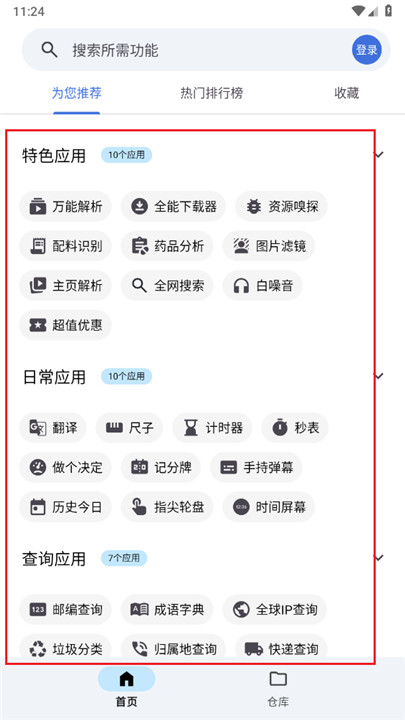 11:24

搜索所需功能

登录

为您推荐

热门排行榜

收藏

特色应用

10个应用

万能解析

全能下载器

资源嗅探

配料识别

药品分析

图片滤镜

主页解析

全网搜索

白噪音

超值优惠

日常应用

10个应用

翻译

尺子

计时器

秒表

做个决定

记分牌

手持弹幕

历史今日

指尖轮盘

时间屏幕

查询应用

7个应用

邮编查询

成语字典

全球IP查询

垃圾分类

归属地查询

快递查询

首页

仓库